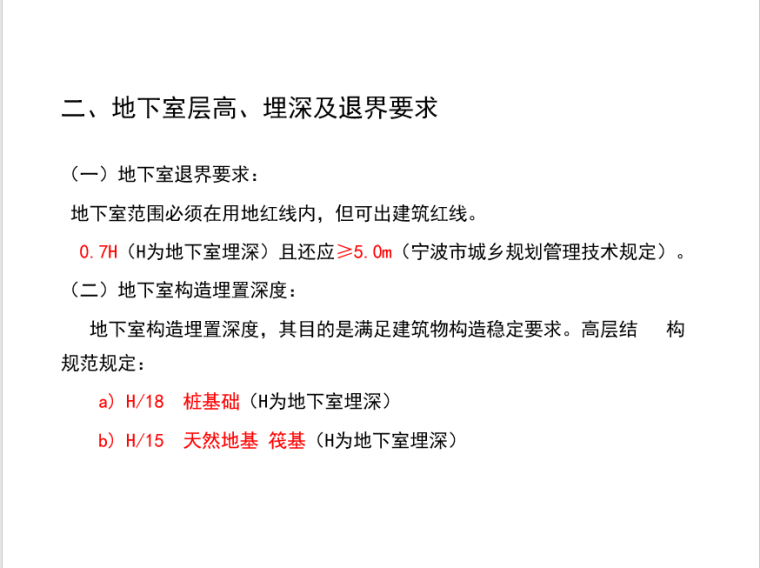 二、地下室层高、埋深及退界要求

（一）地下室退界要求：

地下室范围必须在用地红线内，但可出建筑红线。

0.7H（H为地下室埋深）且还应≥5.0m（宁波市城乡规划管理技术规定）。

（二）地下室构造埋置深度：

地下室构造埋置深度，其目的是满足建筑物构造稳定要求。高层结 构规范规定：

a）H/18 桩基础（H为地下室埋深）

b）H/15 天然地基 筏基（H为地下室埋深）